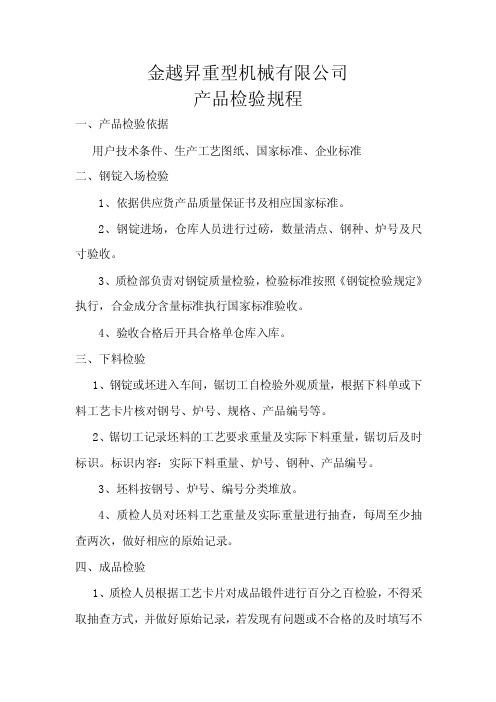 金越昇重型机械有限公司
产品检验规程

一、产品检验依据

用户技术条件、生产工艺图纸、国家标准、企业标准

二、钢锭入场检验

1、依据供应货产品质量保证书及相应国家标准。

2、钢锭进场，仓库人员进行过磅，数量清点、钢种、炉号及尺寸验收。

3、质检部负责对钢锭质量检验，检验标准按照《钢锭检验规定》执行，合金成分含量标准执行国家标准验收。

4、验收合格后开具合格单仓库入库。

三、下料检验

1、钢锭或坯进入车间，锯切工自检验外观质量，根据下料单或下料工艺卡片核对钢号、炉号、规格、产品编号等。

2、锯切工记录坯料的工艺要求重量及实际下料重量，锯切后及时标识。标识内容：实际下料重量、炉号、钢种、产品编号。

3、坯料按钢号、炉号、编号分类堆放。

4、质检人员对坯料工艺重量及实际重量进行抽查，每周至少抽查两次，做好相应的原始记录。

四、成品检验

1、质检人员根据工艺卡片对成品锻件进行百分之百检验，不得采取抽查方式，并做好原始记录，若发现有问题或不合格的及时填写不